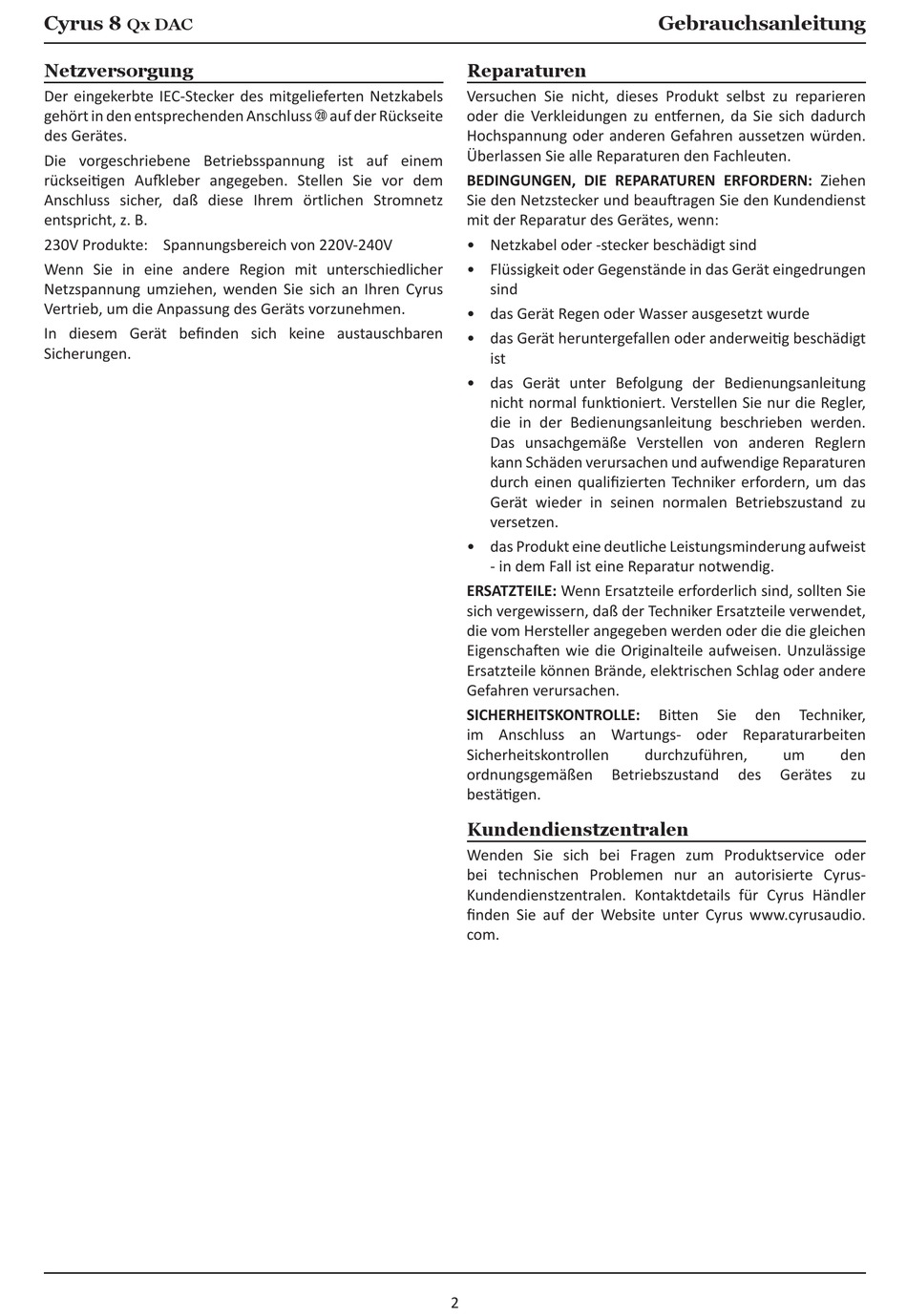 Cyrus 8 Qx DAC

Gebrauchsanleitung

Netzversorgung

Der eingekerbte IEC-Stecker des mitgelieferten Netzkabels gehört in den entsprechenden Anschluss ⑳ auf der Rückseite des Gerätes.

Die vorgeschriebene Betriebsspannung ist auf einem rückseitigen Aufkleber angegeben. Stellen Sie vor dem Anschluss sicher, daß diese Ihrem örtlichen Stromnetz entspricht, z. B.

230V Produkte: Spannungsbereich von 220V-240V

Wenn Sie in eine andere Region mit unterschiedlicher Netzspannung umziehen, wenden Sie sich an Ihren Cyrus Vertrieb, um die Anpassung des Geräts vorzunehmen.

In diesem Gerät befinden sich keine austauschbaren Sicherungen.

Reparaturen

Versuchen Sie nicht, dieses Produkt selbst zu reparieren oder die Verkleidungen zu entfernen, da Sie sich dadurch Hochspannung oder anderen Gefahren aussetzen würden. Überlassen Sie alle Reparaturen den Fachleuten.

BEDINGUNGEN, DIE REPARATUREN ERFORDERN: Ziehen Sie den Netzstecker und beauftragen Sie den Kundendienst mit der Reparatur des Gerätes, wenn:

• Netzkabel oder -stecker beschädigt sind
• Flüssigkeit oder Gegenstände in das Gerät eingedrungen sind
• das Gerät Regen oder Wasser ausgesetzt wurde
• das Gerät heruntergefallen oder anderweitig beschädigt ist
• das Gerät unter Befolgung der Bedienungsanleitung nicht normal funktioniert. Verstellen Sie nur die Regler, die in der Bedienungsanleitung beschrieben werden. Das unsachgemäße Verstellen von anderen Reglern kann Schäden verursachen und aufwendige Reparaturen durch einen qualifizierten Techniker erfordern, um das Gerät wieder in seinen normalen Betriebszustand zu versetzen.
• das Produkt eine deutliche Leistungsminderung aufweist - in dem Fall ist eine Reparatur notwendig.

ERSATZTEILE: Wenn Ersatzteile erforderlich sind, sollten Sie sich vergewissern, daß der Techniker Ersatzteile verwendet, die vom Hersteller angegeben werden oder die die gleichen Eigenschaften wie die Originalteile aufweisen. Unzulässige Ersatzteile können Brände, elektrischen Schlag oder andere Gefahren verursachen.

SICHERHEITSKONTROLLE: Bitten Sie den Techniker, im Anschluss an Wartungs- oder Reparaturarbeiten Sicherheitskontrollen durchzuführen, um den ordnungsgemäßen Betriebszustand des Gerätes zu bestätigen.

Kundendienstzentralen

Wenden Sie sich bei Fragen zum Produktservice oder bei technischen Problemen nur an autorisierte Cyrus-Kundendienstzentralen. Kontaktdetails für Cyrus Händler finden Sie auf der Website unter Cyrus www.cyrusaudio.com.

2